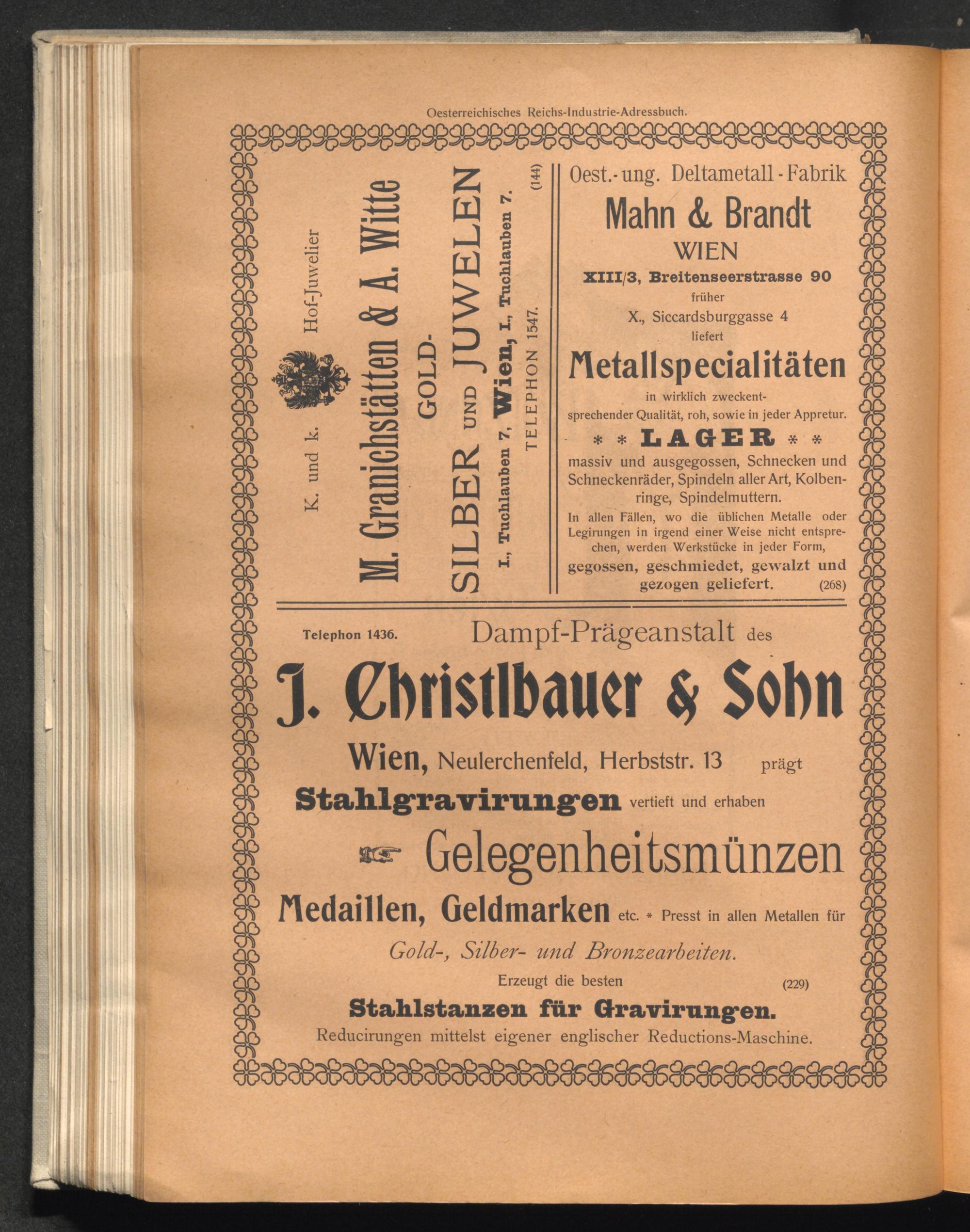 Oesterreichisches Reichs-Industrie-Adressbuch.

K. und k. Hof-Juwelier

M. Granichstätten & A. Witte

GOLD-
SILBER UND JUWELEN

I., Tuchlauben 7, Wien, I., Tuchlauben 7.

TELEPHON 1547.

(144)

Oest.-ung. Deltametall-Fabrik

Mahn & Brandt

WIEN

XIII/3, Breitenseerstrasse 90

früher

X., Siccardsburggasse 4

liefert

Metallspecialitäten

in wirklich zweckentsprechender Qualität, roh, sowie in jeder Appretur.

* * LAGER * *

massiv und ausgegossen, Schnecken und Schneckenräder, Spindeln aller Art, Kolbenringe, Spindelmuttern.

In allen Fällen, wo die üblichen Metalle oder Legirungen in irgend einer Weise nicht entsprechen, werden Werkstücke in jeder Form, gegossen, geschmiedet, gewalzt und gezogen geliefert. (268)

Telephon 1436. Dampf-Prägeanstalt des

J. Christlbauer & Sohn

Wien, Neulerchenfeld, Herbststr. 13 prägt

Stahlgravirungen vertieft und erhaben

Gelegenheitsmünzen

Medaillen, Geldmarken etc. * Presst in allen Metallen für

Gold-, Silber- und Bronzearbeiten.

Erzeugt die besten (229)

Stahlstanzen für Gravirungen.

Reducirungen mittelst eigener englischer Reductions-Maschine.